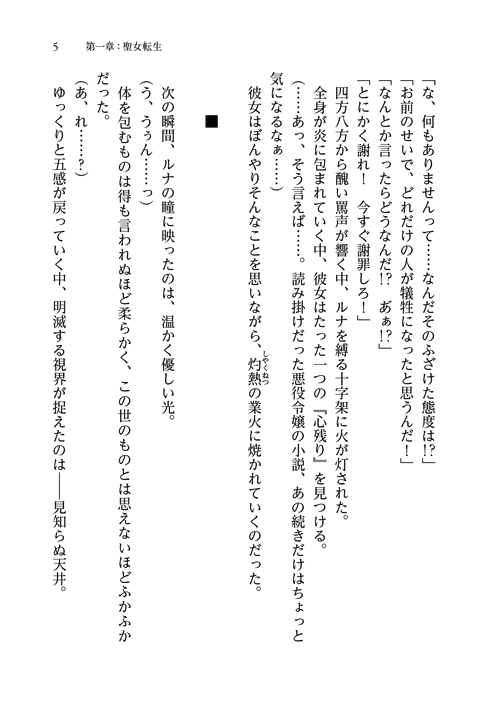 5　第一章：聖女転生

「な、何もありませんって……なんだそのふざけた態度は⁉」
「お前のせいで、どれだけの人が犠牲になったと思うんだ！」
「なんとか言ったらどうなんだ⁉　あぁ⁉」
「とにかく謝れ！　今すぐ謝罪しろ！」
四方八方から醜い罵声が響く中、ルナを縛る十字架に火が灯された。
全身が炎に包まれていく中、彼女はたった一つの『心残り』を見つける。
（……あっ、そう言えば……。読み掛けだった悪役令嬢の小説、あの続きだけはちょっと気になるなぁ……）
彼女はぼんやりそんなことを思いながら、灼熱（しゃくねつ）の業火に焼かれていくのだった。

■

次の瞬間、ルナの瞳に映ったのは、温かく優しい光。
（う、うぅん……っ）
体を包むものは得も言われぬほど柔らかく、この世のものとは思えないほどふかふかだった。
（あ、れ……？）
ゆっくりと五感が戻っていく中、明滅する視界が捉えたのは――見知らぬ天井。